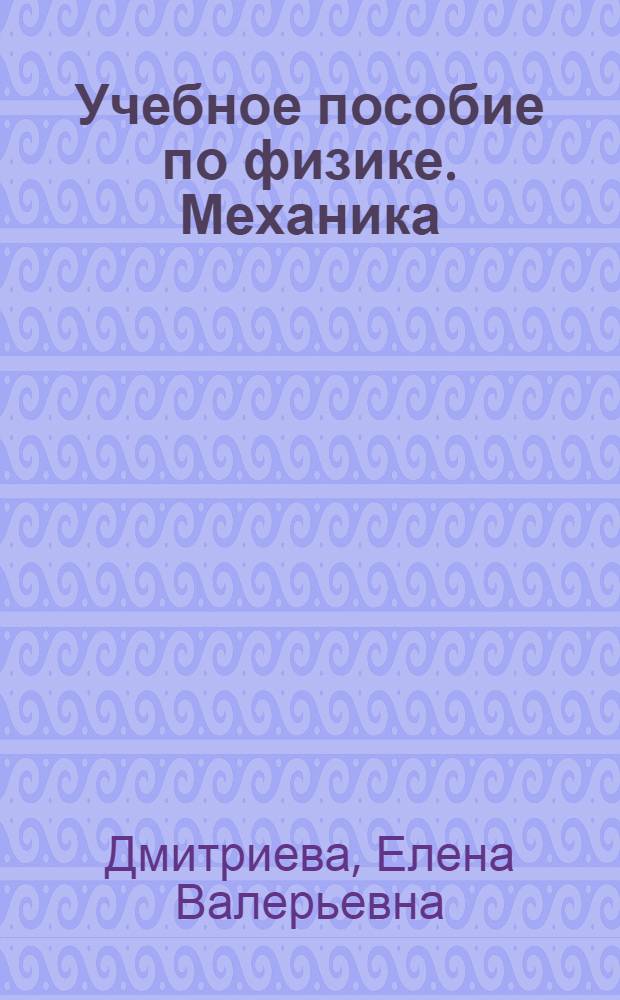 Учебное пособие по физике. Механика

Дмитриева, Елена Валерьевна